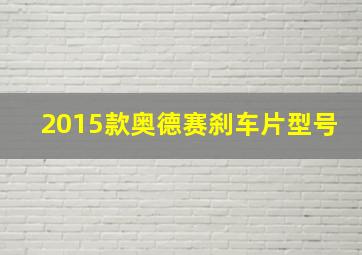 2015款奥德赛刹车片型号